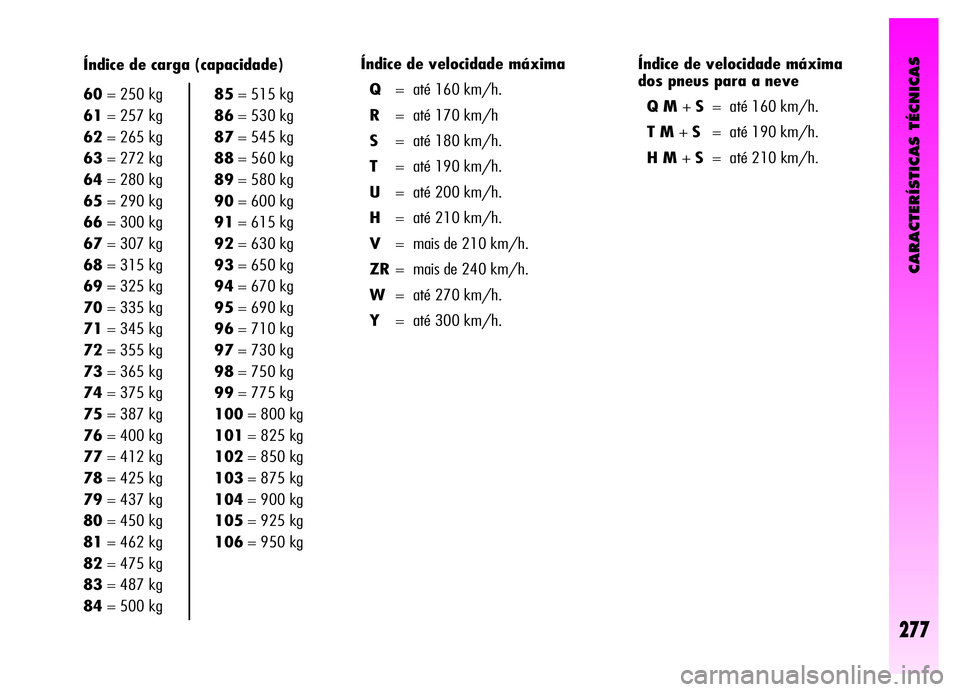 Índice de carga (capacidade)

60 = 250 kg
61 = 257 kg
62 = 265 kg
63 = 272 kg
64 = 280 kg
65 = 290 kg
66 = 300 kg
67 = 307 kg
68 = 315 kg
69 = 325 kg
70 = 335 kg
71 = 345 kg
72 = 355 kg
73 = 365 kg
74 = 375 kg
75 = 387 kg
76 = 400 kg
77 = 412 kg
78 = 425 kg
79 = 437 kg
80 = 450 kg
81 = 462 kg
82 = 475 kg
83 = 487 kg
84 = 500 kg

85 = 515 kg
86 = 530 kg
87 = 545 kg
88 = 560 kg
89 = 580 kg
90 = 600 kg
91 = 615 kg
92 = 630 kg
93 = 650 kg
94 = 670 kg
95 = 690 kg
96 = 710 kg
97 = 730 kg
98 = 750 kg
99 = 775 kg
100 = 800 kg
101 = 825 kg
102 = 850 kg
103 = 875 kg
104 = 900 kg
105 = 925 kg
106 = 950 kg

Índice de velocidade máxima

Q = até 160 km/h.
R = até 170 km/h
S = até 180 km/h.
T = até 190 km/h.
U = até 200 km/h.
H = até 210 km/h.
V = mais de 210 km/h.
ZR = mais de 240 km/h.
W = até 270 km/h.
Y = até 300 km/h.

Índice de velocidade máxima dos pneus para a neve

Q M + S = até 160 km/h.
T M + S = até 190 km/h.
H M + S = até 210 km/h.

CARACTERÍSTICAS TÉCNICAS

277

carmanualsonline.info